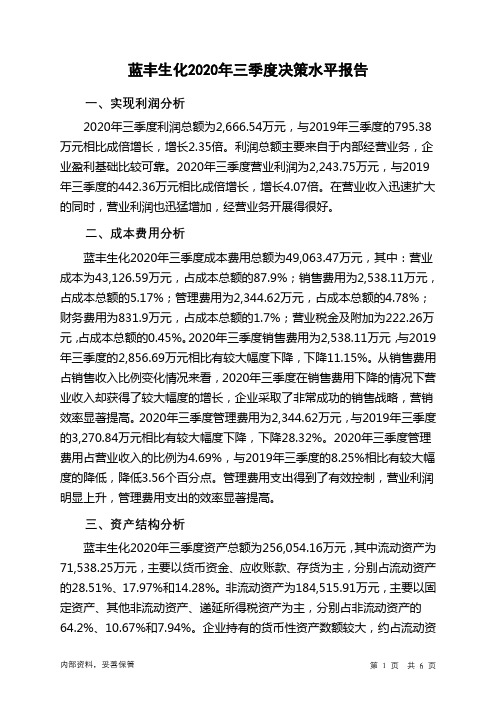 蓝丰生化2020年三季度决策水平报告

一、实现利润分析

2020年三季度利润总额为2,666.54万元，与2019年三季度的795.38万元相比成倍增长，增长2.35倍。利润总额主要来自于内部经营业务，企业盈利基础比较可靠。2020年三季度营业利润为2,243.75万元，与2019年三季度的442.36万元相比成倍增长，增长4.07倍。在营业收入迅速扩大的同时，营业利润也迅猛增加，经营业务开展得很好。

二、成本费用分析

蓝丰生化2020年三季度成本费用总额为49,063.47万元，其中：营业成本为43,126.59万元，占成本总额的87.9%；销售费用为2,538.11万元，占成本总额的5.17%；管理费用为2,344.62万元，占成本总额的4.78%；财务费用为831.9万元，占成本总额的1.7%；营业税金及附加为222.26万元，占成本总额的0.45%。2020年三季度销售费用为2,538.11万元，与2019年三季度的2,856.69万元相比有较大幅度下降，下降11.15%。从销售费用占销售收入比例变化情况来看，2020年三季度在销售费用下降的情况下营业收入却获得了较大幅度的增长，企业采取了非常成功的销售战略，营销效率显著提高。2020年三季度管理费用为2,344.62万元，与2019年三季度的3,270.84万元相比有较大幅度下降，下降28.32%。2020年三季度管理费用占营业收入的比例为4.69%，与2019年三季度的8.25%相比有较大幅度的降低，降低3.56个百分点。管理费用支出得到了有效控制，营业利润明显上升，管理费用支出的效率显著提高。

三、资产结构分析

蓝丰生化2020年三季度资产总额为256,054.16万元，其中流动资产为71,538.25万元，主要以货币资金、应收账款、存货为主，分别占流动资产的28.51%、17.97%和14.28%。非流动资产为184,515.91万元，主要以固定资产、其他非流动资产、递延所得税资产为主，分别占非流动资产的64.2%、10.67%和7.94%。企业持有的货币性资产数额较大，约占流动资

内部资料，妥善保管

第 1 页 共 6 页